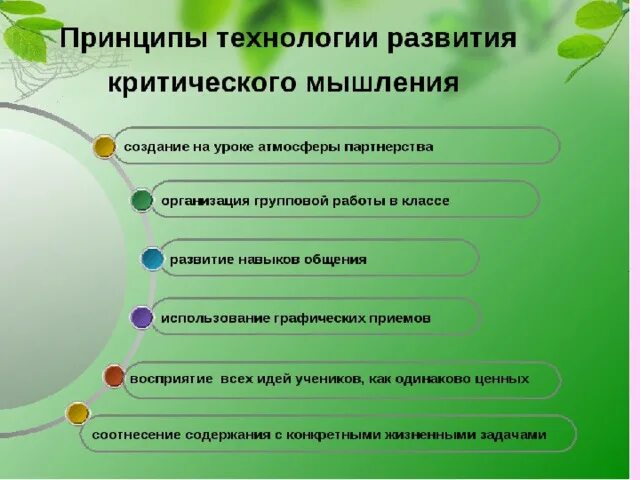 Принципы технологии развития критического мышления

создание на уроке атмосферы партнерства

организация групповой работы в классе

развитие навыков общения

использование графических приемов

восприятие всех идей учеников, как одинаково ценных

соотнесение содержания с конкретными жизненными задачами